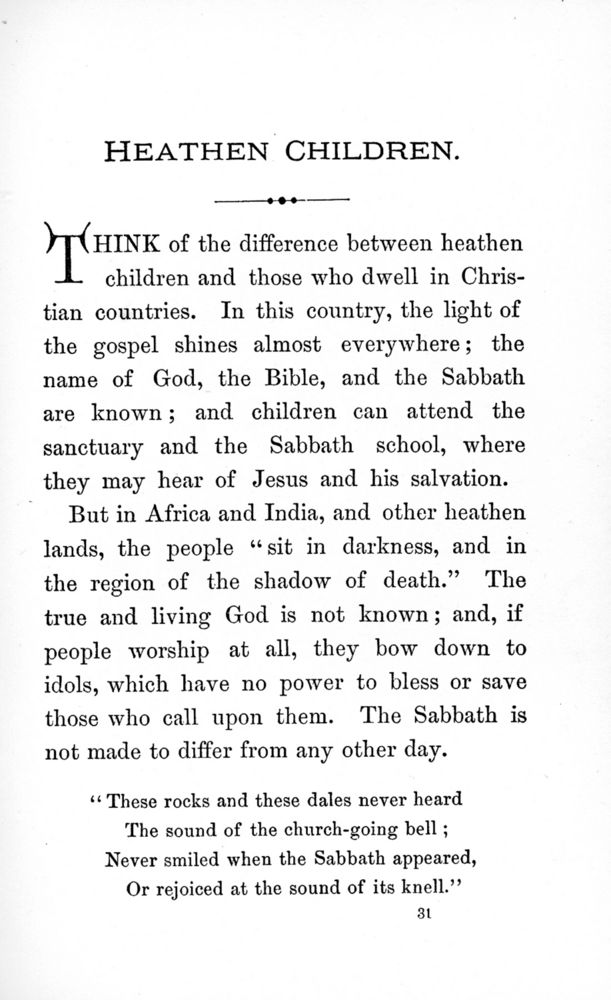 HEATHEN CHILDREN.

THINK of the difference between heathen children and those who dwell in Christian countries. In this country, the light of the gospel shines almost everywhere; the name of God, the Bible, and the Sabbath are known; and children can attend the sanctuary and the Sabbath school, where they may hear of Jesus and his salvation.

But in Africa and India, and other heathen lands, the people "sit in darkness, and in the region of the shadow of death." The true and living God is not known; and, if people worship at all, they bow down to idols, which have no power to bless or save those who call upon them. The Sabbath is not made to differ from any other day.

"These rocks and these dales never heard
The sound of the church-going bell;
Never smiled when the Sabbath appeared,
Or rejoiced at the sound of its knell."

31